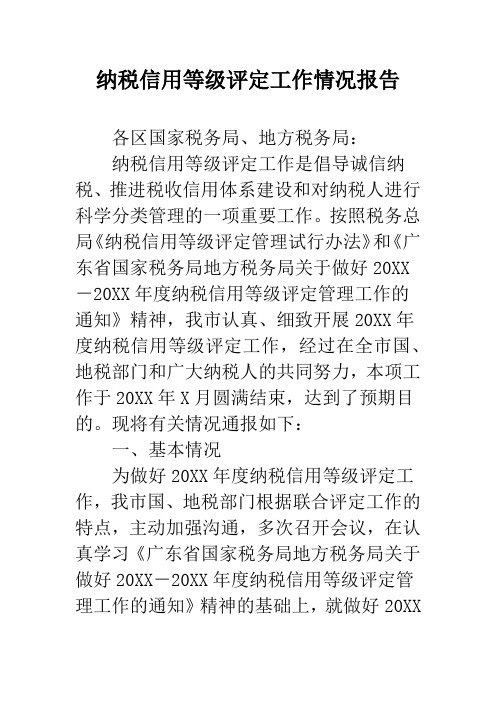 纳税信用等级评定工作情况报告

各区国家税务局、地方税务局：

纳税信用等级评定工作是倡导诚信纳税、推进税收信用体系建设和对纳税人进行科学分类管理的一项重要工作。按照税务总局《纳税信用等级评定管理试行办法》和《广东省国家税务局地方税务局关于做好20XX－20XX年度纳税信用等级评定管理工作的通知》精神，我市认真、细致开展20XX年度纳税信用等级评定工作，经过在全市国、地税部门和广大纳税人的共同努力，本项工作于20XX年X月圆满结束，达到了预期目的。现将有关情况通报如下：

一、基本情况

为做好20XX年度纳税信用等级评定工作，我市国、地税部门根据联合评定工作的特点，主动加强沟通，多次召开会议，在认真学习《广东省国家税务局地方税务局关于做好20XX－20XX年度纳税信用等级评定管理工作的通知》精神的基础上，就做好20XX